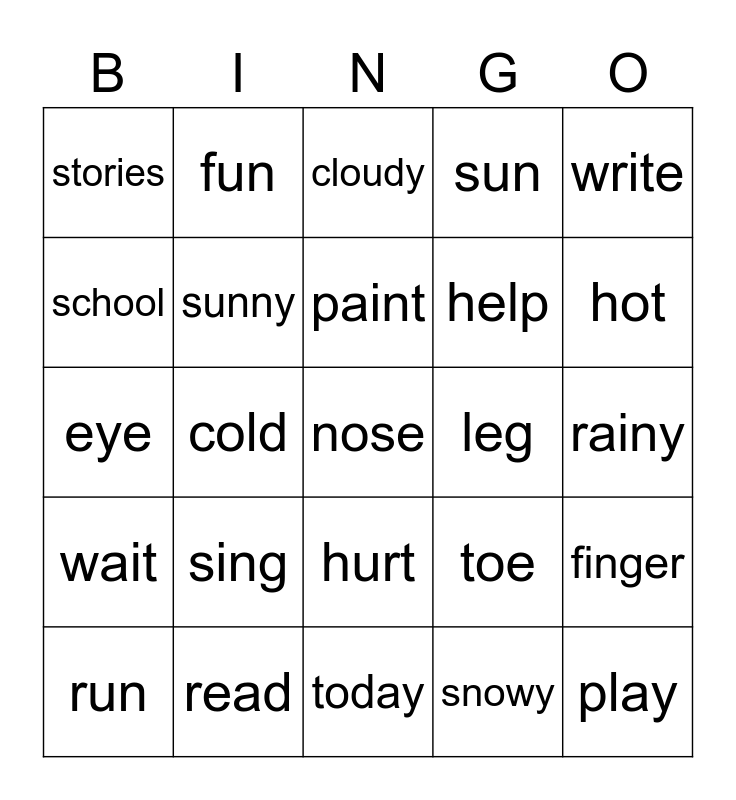 | B | I | N | G | O |
|---|---|---|---|---|
| stories | fun | cloudy | sun | write |
| school | sunny | paint | help | hot |
| eye | cold | nose | leg | rainy |
| wait | sing | hurt | toe | finger |
| run | read | today | snowy | play |